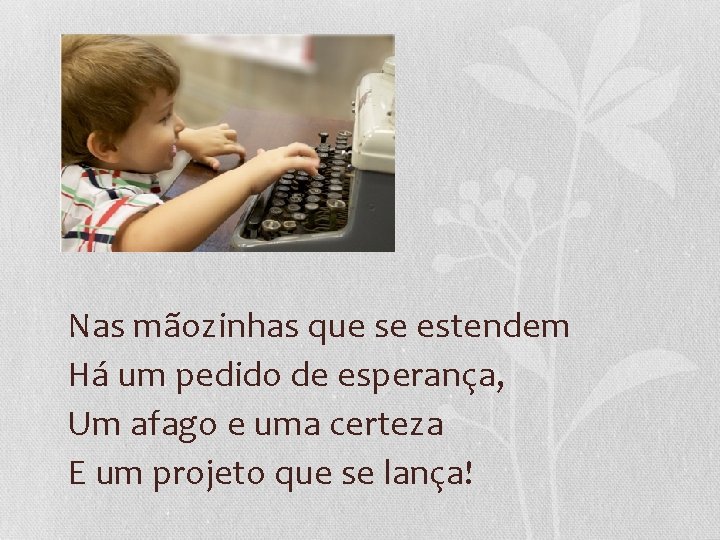 Nas mãozinhas que se estendem
Há um pedido de esperança,
Um afago e uma certeza
E um projeto que se lança!